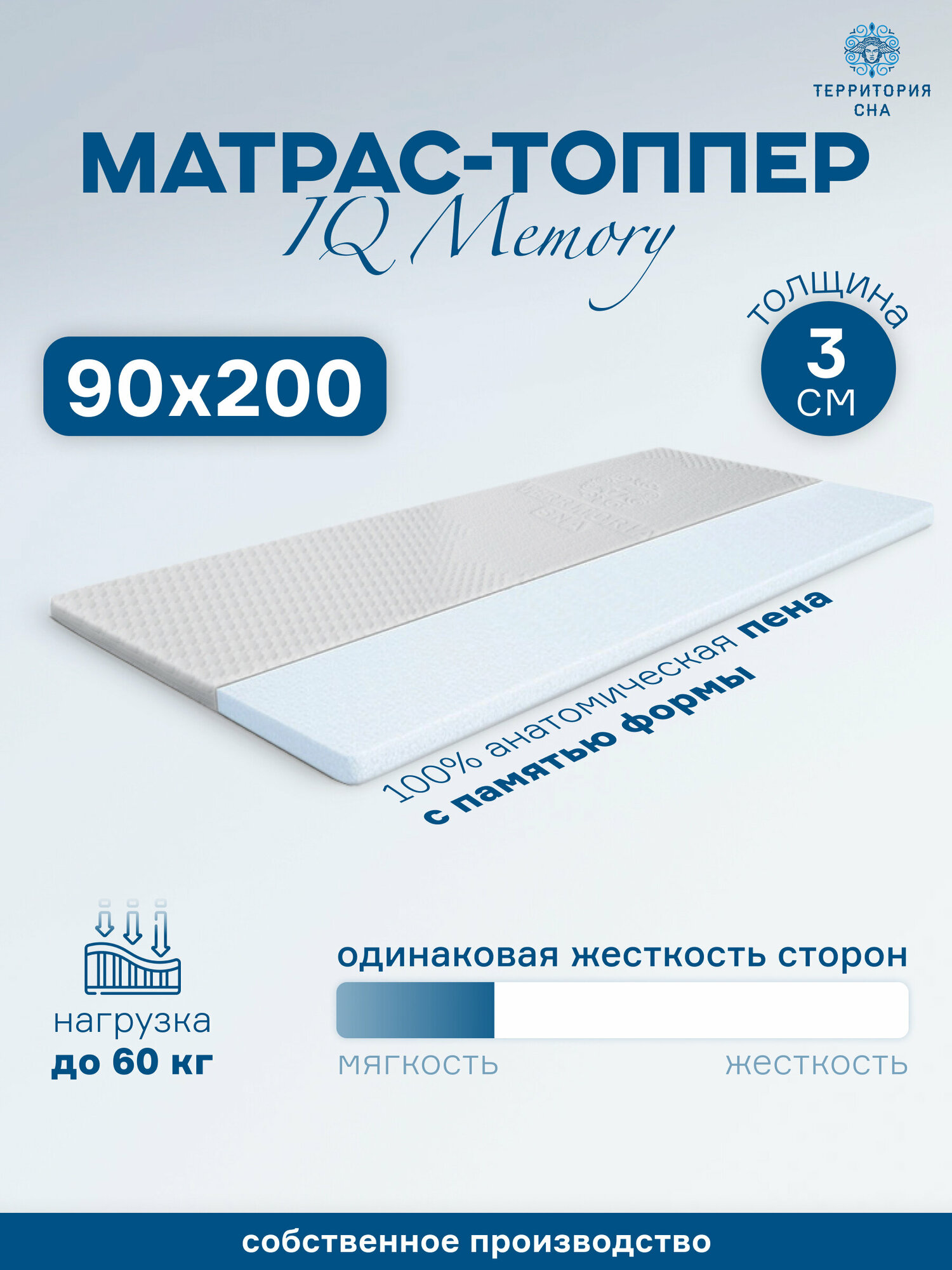 ТЕРРИТОРИЯ СНА

МАТРАС-ТОППЕР
IQ Memory

90x200

толщина
3 см

100% анатомическая пена с памятью формы

нагрузка до 60 кг

одинаковая жесткость сторон

мягкость жесткость

собственное производство